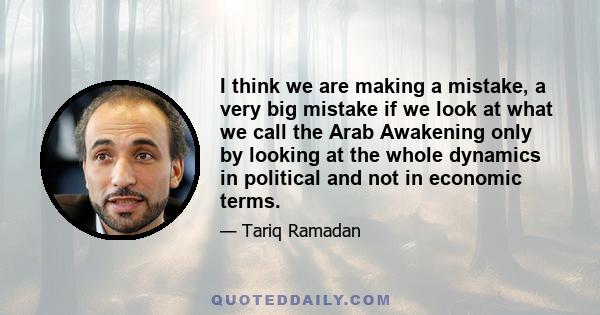 I think we are making a mistake, a very big mistake if we look at what we call the Arab Awakening only by looking at the whole dynamics in political and not in economic terms.

— Tariq Ramadan

QUOTEDDAILY.COM